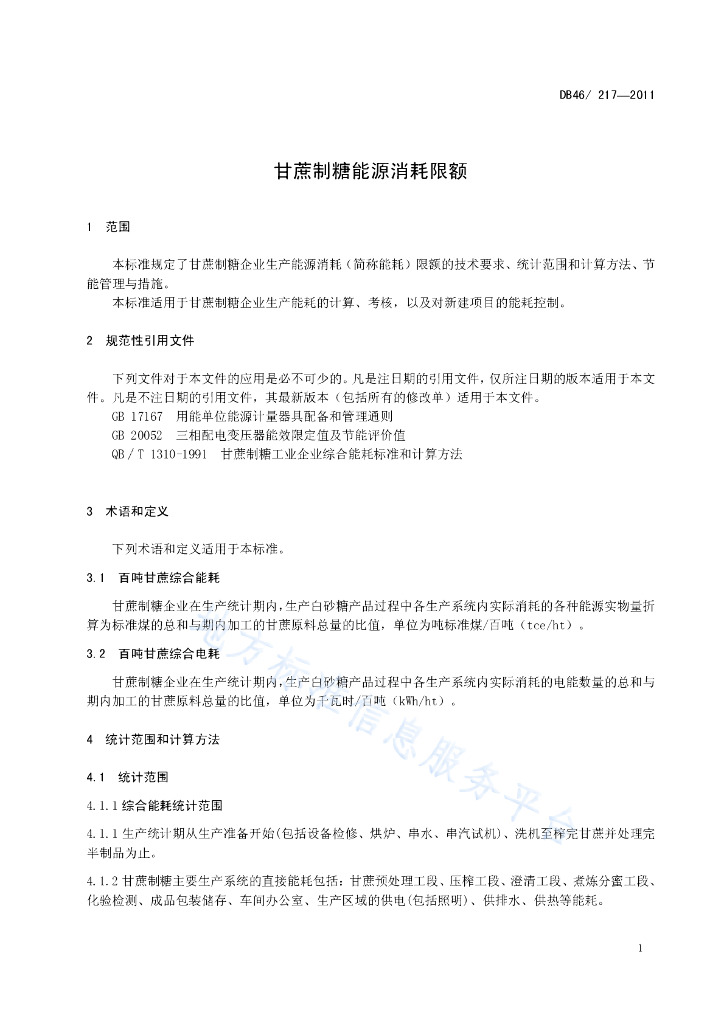 DB46/ 217—2011

甘蔗制糖能源消耗限额

1　范围

本标准规定了甘蔗制糖企业生产能源消耗（简称能耗）限额的技术要求、统计范围和计算方法、节能管理与措施。

本标准适用于甘蔗制糖企业生产能耗的计算、考核，以及对新建项目的能耗控制。

2　规范性引用文件

下列文件对于本文件的应用是必不可少的。凡是注日期的引用文件，仅所注日期的版本适用于本文件。凡是不注日期的引用文件，其最新版本（包括所有的修改单）适用于本文件。

GB 17167　用能单位能源计量器具配备和管理通则

GB 20052　三相配电变压器能效限定值及节能评价值

QB/T 1310-1991　甘蔗制糖工业企业综合能耗标准和计算方法

3　术语和定义

下列术语和定义适用于本标准。

3.1　百吨甘蔗综合能耗

甘蔗制糖企业在生产统计期内，生产白砂糖产品过程中各生产系统内实际消耗的各种能源实物量折算为标准煤的总和与期内加工的甘蔗原料总量的比值，单位为吨标准煤/百吨（tce/ht）。

3.2　百吨甘蔗综合电耗

甘蔗制糖企业在生产统计期内，生产白砂糖产品过程中各生产系统内实际消耗的电能数量的总和与期内加工的甘蔗原料总量的比值，单位为千瓦时/百吨（kWh/ht）。

4　统计范围和计算方法

4.1　统计范围

4.1.1 综合能耗统计范围

4.1.1 生产统计期从生产准备开始(包括设备检修、烘炉、串水、串汽试机)、洗机至榨完甘蔗并处理完半制品为止。

4.1.2 甘蔗制糖主要生产系统的直接能耗包括：甘蔗预处理工段、压榨工段、澄清工段、煮炼分蜜工段、化验检测、成品包装储存、车间办公室、生产区域的供电(包括照明)、供排水、供热等能耗。

地方标准信息服务平台

1